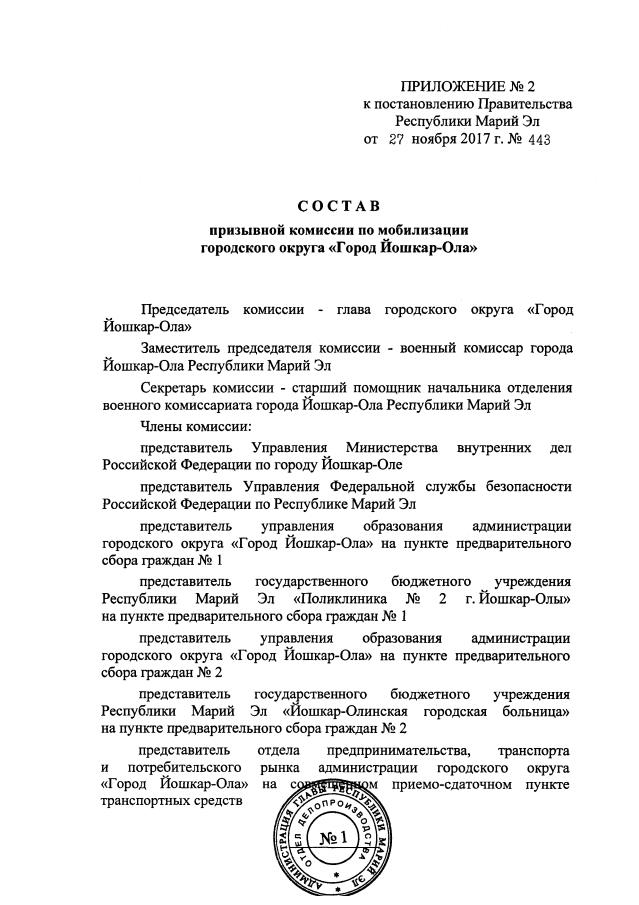 ПРИЛОЖЕНИЕ № 2
к постановлению Правительства
Республики Марий Эл
от 27 ноября 2017 г. № 443

СОСТАВ
призывной комиссии по мобилизации
городского округа «Город Йошкар-Ола»

Председатель комиссии - глава городского округа «Город Йошкар-Ола»

Заместитель председателя комиссии - военный комиссар города Йошкар-Ола Республики Марий Эл

Секретарь комиссии - старший помощник начальника отделения военного комиссариата города Йошкар-Ола Республики Марий Эл

Члены комиссии:

представитель Управления Министерства внутренних дел Российской Федерации по городу Йошкар-Оле

представитель Управления Федеральной службы безопасности Российской Федерации по Республике Марий Эл

представитель управления образования администрации городского округа «Город Йошкар-Ола» на пункте предварительного сбора граждан № 1

представитель государственного бюджетного учреждения Республики Марий Эл «Поликлиника № 2 г. Йошкар-Олы» на пункте предварительного сбора граждан № 1

представитель управления образования администрации городского округа «Город Йошкар-Ола» на пункте предварительного сбора граждан № 2

представитель государственного бюджетного учреждения Республики Марий Эл «Йошкар-Олинская городская больница» на пункте предварительного сбора граждан № 2

представитель отдела предпринимательства, транспорта и потребительского рынка администрации городского округа «Город Йошкар-Ола» на совместном приемо-сдаточном пункте транспортных средств

АДМИНИСТРАЦИЯ ГЛАВЫ РЕСПУБЛИКИ МАРИЙ ЭЛ
ОТДЕЛ ДЕЛОПРОИЗВОДСТВА
№ 1